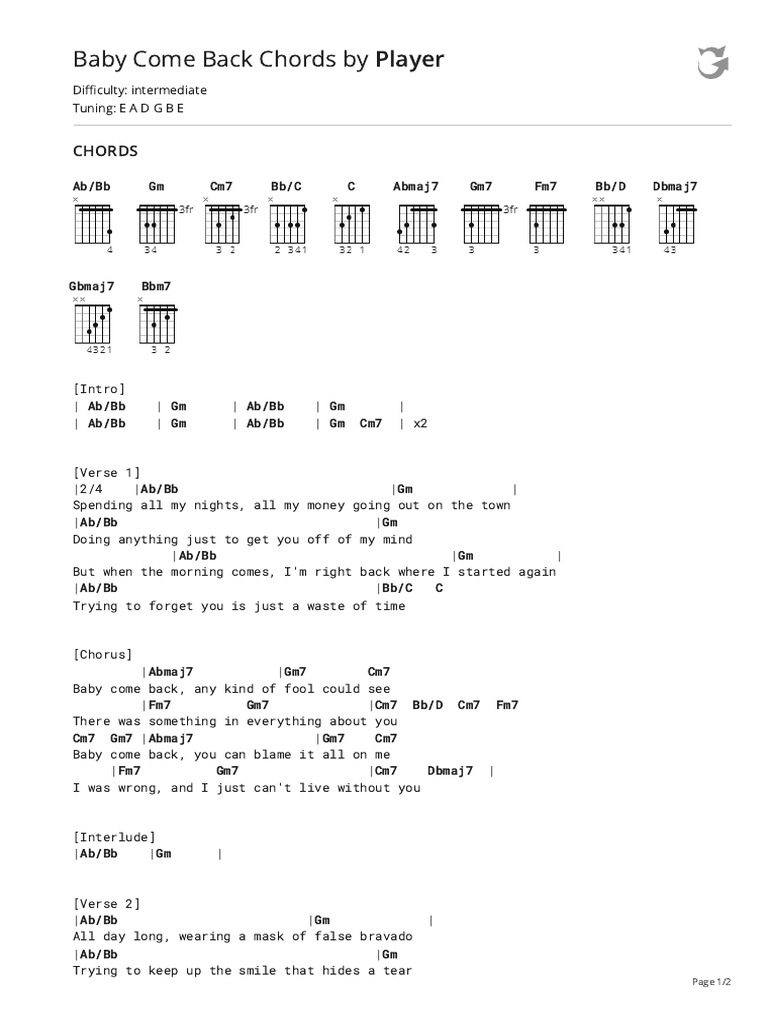 Baby Come Back Chords by Player

Difficulty: intermediate
Tuning: E A D G B E

CHORDS

Ab/Bb Gm Cm7 Bb/C C Abmaj7 Gm7 Fm7 Bb/D Dbmaj7

3fr 3fr 3fr

4 34 3 2 2 341 32 1 42 3 3 3 341 43

Gbmaj7 Bbm7

4321 3 2

[Intro]
| Ab/Bb | Gm | Ab/Bb | Gm |
| Ab/Bb | Gm | Ab/Bb | Gm Cm7 | x2

[Verse 1]
|2/4 |Ab/Bb |Gm |
Spending all my nights, all my money going out on the town
|Ab/Bb |Gm
Doing anything just to get you off of my mind
|Ab/Bb |Gm |
But when the morning comes, I'm right back where I started again
|Ab/Bb |Bb/C C
Trying to forget you is just a waste of time

[Chorus]
|Abmaj7 |Gm7 Cm7
Baby come back, any kind of fool could see
|Fm7 Gm7 |Cm7 Bb/D Cm7 Fm7
There was something in everything about you
Cm7 Gm7 |Abmaj7 |Gm7 Cm7
Baby come back, you can blame it all on me
|Fm7 Gm7 |Cm7 Dbmaj7 |
I was wrong, and I just can't live without you

[Interlude]
|Ab/Bb |Gm |

[Verse 2]
|Ab/Bb |Gm |
All day long, wearing a mask of false bravado
|Ab/Bb |Gm
Trying to keep up the smile that hides a tear

Page 1/2